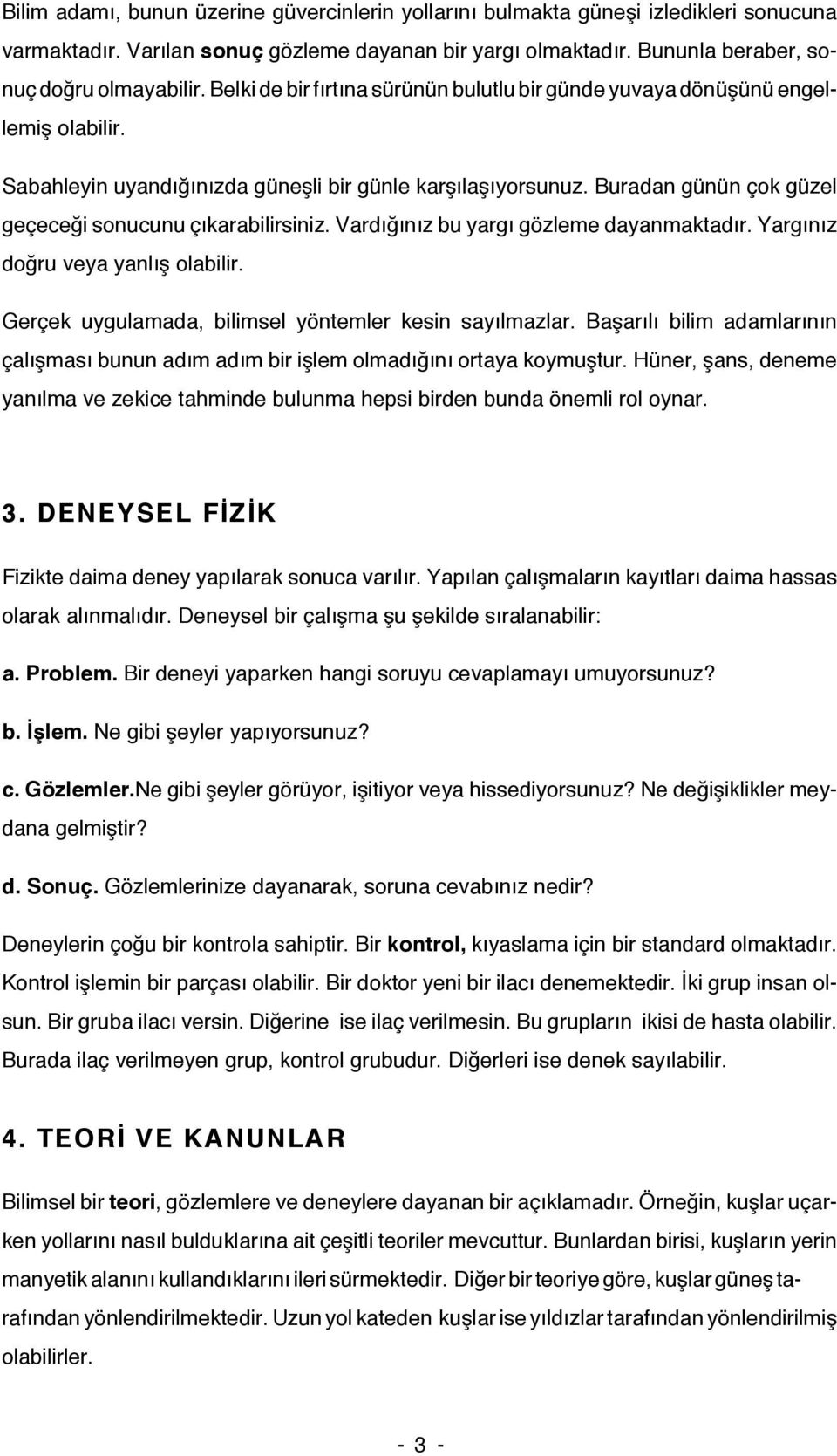 Bilim adamı, bunun üzerine güvercinlerin yollarını bulmakta güneşi izledikleri sonucuna varmaktadır. Varılan sonuç gözleme dayanan bir yargı olmaktadır. Bununla beraber, sonuç doğru olmayabilir. Belki de bir fırtına sürünün bulutlu bir günde yuvaya dönüşünü engellemiş olabilir.

Sabahleyin uyandığınızda güneşli bir günle karşılaşıyorsunuz. Buradan günün çok güzel geçeceği sonucunu çıkarabilirsiniz. Vardığınız bu yargı gözleme dayanmaktadır. Yargınız doğru veya yanlış olabilir.

Gerçek uygulamada, bilimsel yöntemler kesin sayılmazlar. Başarılı bilim adamlarının çalışması bunun adım adım bir işlem olmadığını ortaya koymuştur. Hüner, şans, deneme yanılma ve zekice tahminde bulunma hepsi birden bunda önemli rol oynar.

3. DENEYSEL FİZİK

Fizikte daima deney yapılarak sonuca varılır. Yapılan çalışmaların kayıtları daima hassas olarak alınmalıdır. Deneysel bir çalışma şu şekilde sıralanabilir:

a. Problem. Bir deneyi yaparken hangi soruyu cevaplamayı umuyorsunuz?

b. İşlem. Ne gibi şeyler yapıyorsunuz?

c. Gözlemler.Ne gibi şeyler görüyor, işitiyor veya hissediyorsunuz? Ne değişiklikler meydana gelmiştir?

d. Sonuç. Gözlemlerinize dayanarak, soruna cevabınız nedir?

Deneylerin çoğu bir kontrola sahiptir. Bir kontrol, kıyaslama için bir standard olmaktadır. Kontrol işlemin bir parçası olabilir. Bir doktor yeni bir ilacı denemektedir. İki grup insan olsun. Bir gruba ilacı versin. Diğerine ise ilaç verilmesin. Bu grupların ikisi de hasta olabilir. Burada ilaç verilmeyen grup, kontrol grubudur. Diğerleri ise denek sayılabilir.

4. TEORİ VE KANUNLAR

Bilimsel bir teori, gözlemlere ve deneylere dayanan bir açıklamadır. Örneğin, kuşlar uçarken yollarını nasıl bulduklarına ait çeşitli teoriler mevcuttur. Bunlardan birisi, kuşların yerin manyetik alanını kullandıklarını ileri sürmektedir. Diğer bir teoriye göre, kuşlar güneş tarafından yönlendirilmektedir. Uzun yol kateden kuşlar ise yıldızlar tarafından yönlendirilmiş olabilirler.

- 3 -